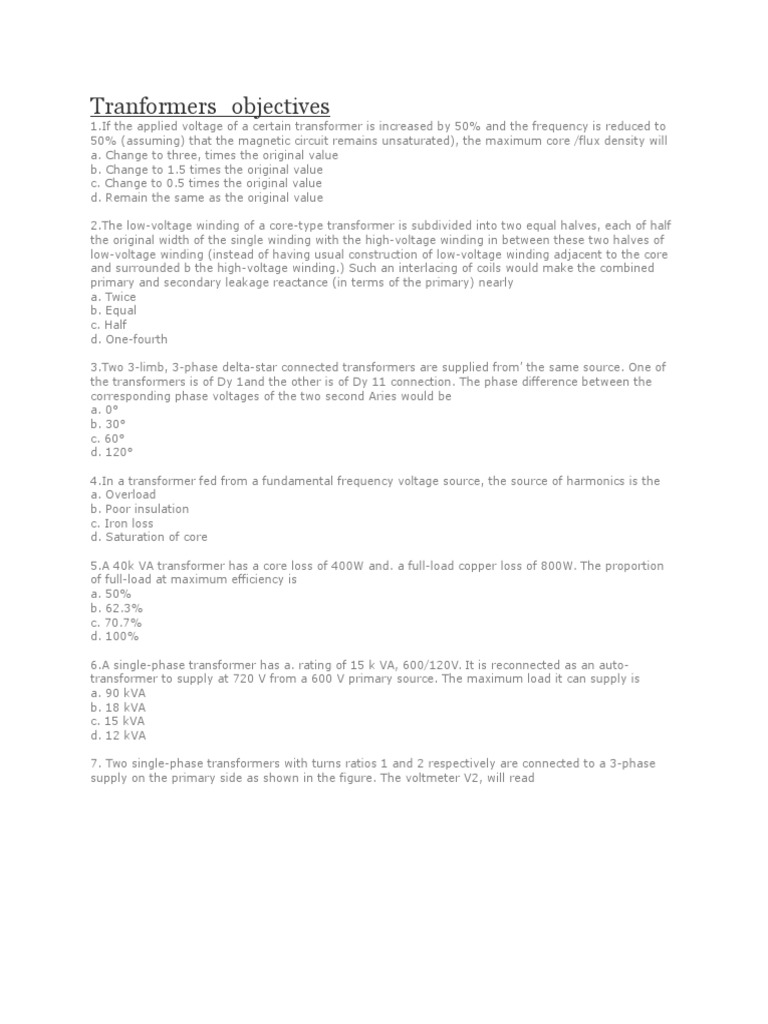 Tranformers objectives

1.If the applied voltage of a certain transformer is increased by 50% and the frequency is reduced to 50% (assuming) that the magnetic circuit remains unsaturated), the maximum core /flux density will
a. Change to three, times the original value
b. Change to 1.5 times the original value
c. Change to 0.5 times the original value
d. Remain the same as the original value

2.The low-voltage winding of a core-type transformer is subdivided into two equal halves, each of half the original width of the single winding with the high-voltage winding in between these two halves of low-voltage winding (instead of having usual construction of low-voltage winding adjacent to the core and surrounded b the high-voltage winding.) Such an interlacing of coils would make the combined primary and secondary leakage reactance (in terms of the primary) nearly
a. Twice
b. Equal
c. Half
d. One-fourth

3.Two 3-limb, 3-phase delta-star connected transformers are supplied from' the same source. One of the transformers is of Dy 1and the other is of Dy 11 connection. The phase difference between the corresponding phase voltages of the two second Aries would be
a. 0°
b. 30°
c. 60°
d. 120°

4.In a transformer fed from a fundamental frequency voltage source, the source of harmonics is the
a. Overload
b. Poor insulation
c. Iron loss
d. Saturation of core

5.A 40k VA transformer has a core loss of 400W and. a full-load copper loss of 800W. The proportion of full-load at maximum efficiency is
a. 50%
b. 62.3%
c. 70.7%
d. 100%

6.A single-phase transformer has a. rating of 15 k VA, 600/120V. It is reconnected as an auto-transformer to supply at 720 V from a 600 V primary source. The maximum load it can supply is
a. 90 kVA
b. 18 kVA
c. 15 kVA
d. 12 kVA

7. Two single-phase transformers with turns ratios 1 and 2 respectively are connected to a 3-phase supply on the primary side as shown in the figure. The voltmeter V2, will read